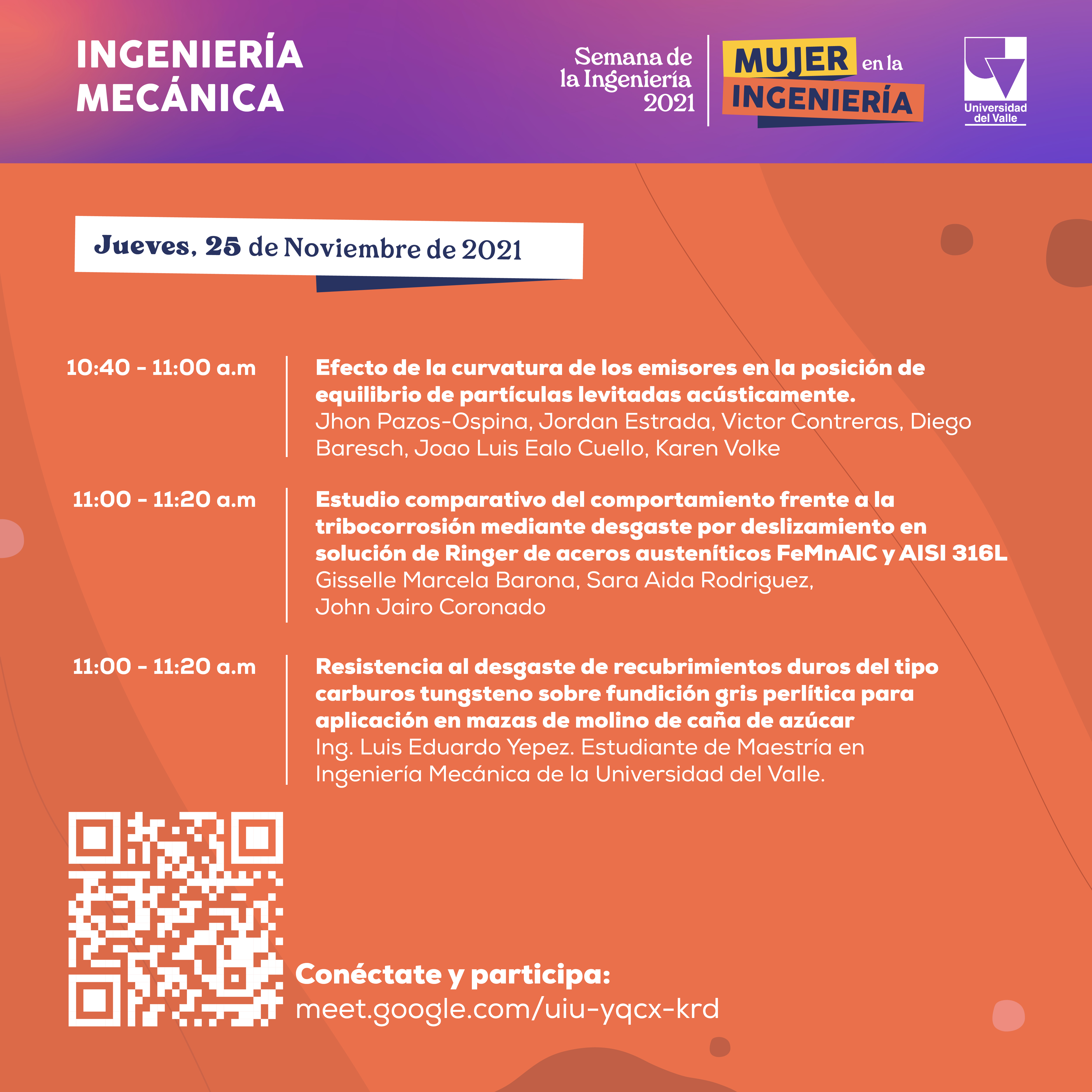 INGENIERÍA MECÁNICA

Semana de la Ingeniería 2021

MUJER en la INGENIERÍA

Universidad del Valle

Jueves, 25 de Noviembre de 2021

10:40 - 11:00 a.m

Efecto de la curvatura de los emisores en la posición de equilibrio de partículas levitadas acústicamente.
Jhon Pazos-Ospina, Jordan Estrada, Victor Contreras, Diego Baresch, Joao Luis Ealo Cuello, Karen Volke

11:00 - 11:20 a.m

Estudio comparativo del comportamiento frente a la tribocorrosión mediante desgaste por deslizamiento en solución de Ringer de aceros austeníticos FeMnAlC y AISI 316L
Gisselle Marcela Barona, Sara Aida Rodriguez, John Jairo Coronado

11:00 - 11:20 a.m

Resistencia al desgaste de recubrimientos duros del tipo carburos tungsteno sobre fundición gris perlítica para aplicación en mazas de molino de caña de azúcar
Ing. Luis Eduardo Yepez. Estudiante de Maestría en Ingeniería Mecánica de la Universidad del Valle.

Conéctate y participa:
meet.google.com/uiu-yqcx-krd